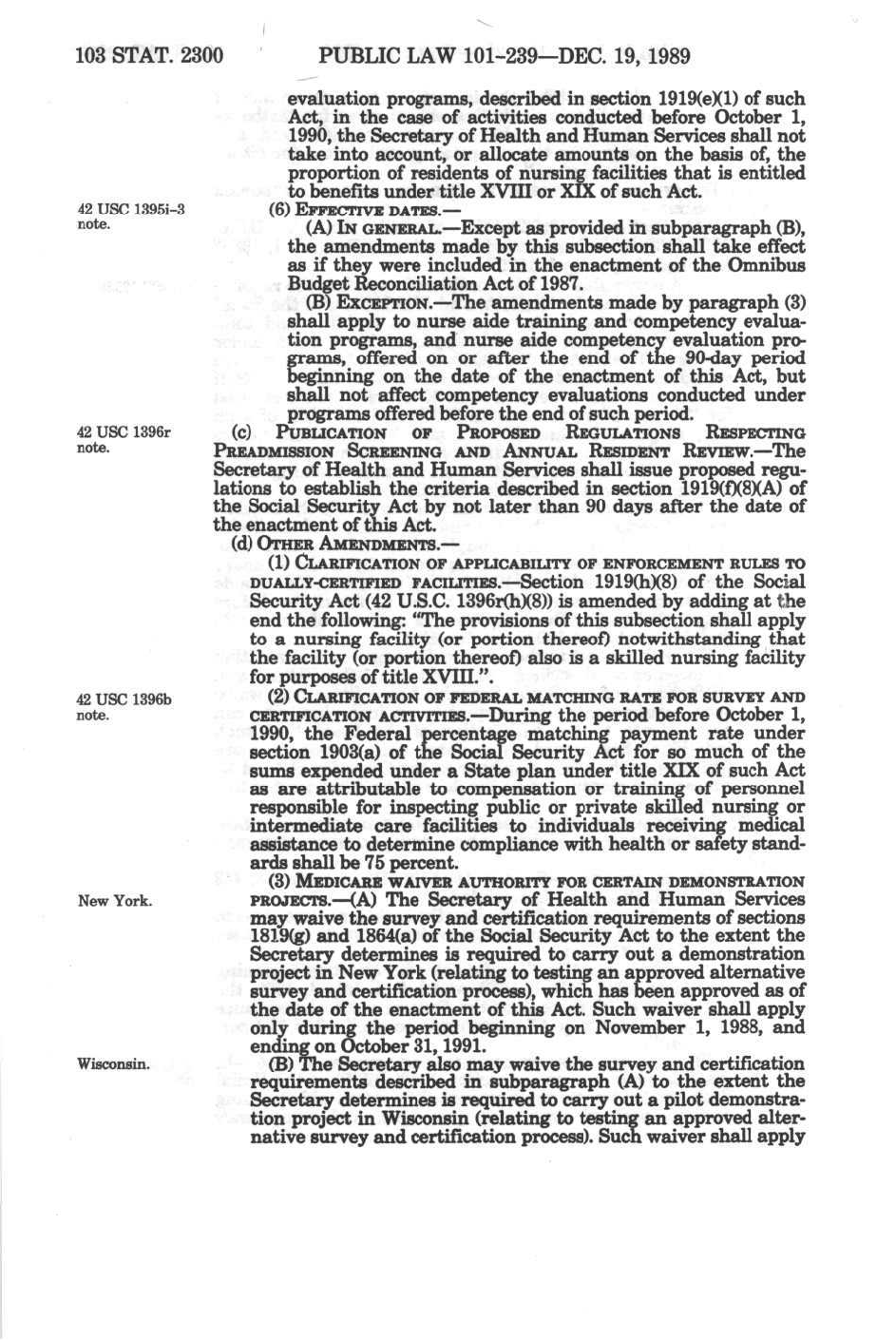 103 STAT. 2300 PUBLIC LAW 101-239—DEC. 19, 1989

evaluation programs, described in section 1919(e)(1) of such Act, in the case of activities conducted before October 1, 1990, the Secretary of Health and Human Services shall not take into account, or allocate amounts on the basis of, the proportion of residents of nursing facilities that is entitled to benefits under title XVIII or XIX of such Act.

42 USC 1395i-3 note.

(6) EFFECTIVE DATES.—

(A) IN GENERAL.—Except as provided in subparagraph (B), the amendments made by this subsection shall take effect as if they were included in the enactment of the Omnibus Budget Reconciliation Act of 1987.

(B) EXCEPTION.—The amendments made by paragraph (3) shall apply to nurse aide training and competency evaluation programs, and nurse aide competency evaluation programs, offered on or after the end of the 90-day period beginning on the date of the enactment of this Act, but shall not affect competency evaluations conducted under programs offered before the end of such period.

42 USC 1396r note.

(c) PUBLICATION OF PROPOSED REGULATIONS RESPECTING PREADMISSION SCREENING AND ANNUAL RESIDENT REVIEW.—The Secretary of Health and Human Services shall issue proposed regulations to establish the criteria described in section 1919(f)(8)(A) of the Social Security Act by not later than 90 days after the date of the enactment of this Act.

(d) OTHER AMENDMENTS.—

(1) CLARIFICATION OF APPLICABILITY OF ENFORCEMENT RULES TO DUALLY-CERTIFIED FACILITIES.—Section 1919(h)(8) of the Social Security Act (42 U.S.C. 1396r(h)(8)) is amended by adding at the end the following: "The provisions of this subsection shall apply to a nursing facility (or portion thereof) notwithstanding that the facility (or portion thereof) also is a skilled nursing facility for purposes of title XVIII.".

42 USC 1396b note.

(2) CLARIFICATION OF FEDERAL MATCHING RATE FOR SURVEY AND CERTIFICATION ACTIVITIES.—During the period before October 1, 1990, the Federal percentage matching payment rate under section 1903(a) of the Social Security Act for so much of the sums expended under a State plan under title XIX of such Act as are attributable to compensation or training of personnel responsible for inspecting public or private skilled nursing or intermediate care facilities to individuals receiving medical assistance to determine compliance with health or safety standards shall be 75 percent.

New York.

(3) MEDICARE WAIVER AUTHORITY FOR CERTAIN DEMONSTRATION PROJECTS.—(A) The Secretary of Health and Human Services may waive the survey and certification requirements of sections 1819(g) and 1864(a) of the Social Security Act to the extent the Secretary determines is required to carry out a demonstration project in New York (relating to testing an approved alternative survey and certification process), which has been approved as of the date of the enactment of this Act. Such waiver shall apply only during the period beginning on November 1, 1988, and ending on October 31, 1991.

Wisconsin.

(B) The Secretary also may waive the survey and certification requirements described in subparagraph (A) to the extent the Secretary determines is required to carry out a pilot demonstration project in Wisconsin (relating to testing an approved alternative survey and certification process). Such waiver shall apply